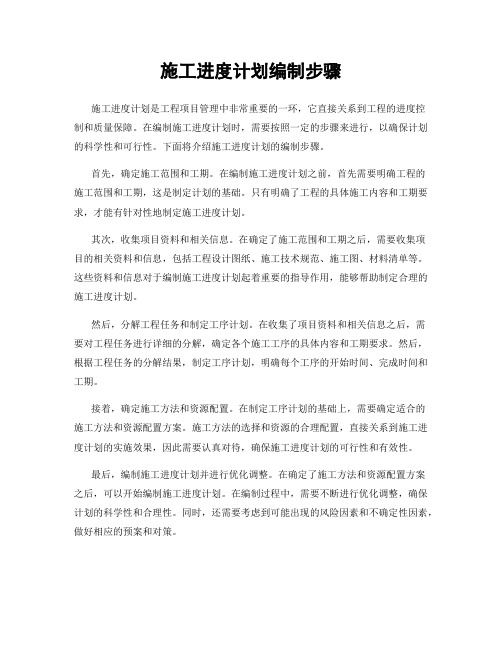 施工进度计划编制步骤

施工进度计划是工程项目管理中非常重要的一环，它直接关系到工程的进度控制和质量保障。在编制施工进度计划时，需要按照一定的步骤来进行，以确保计划的科学性和可行性。下面将介绍施工进度计划的编制步骤。

首先，确定施工范围和工期。在编制施工进度计划之前，首先需要明确工程的施工范围和工期，这是制定计划的基础。只有明确了工程的具体施工内容和工期要求，才能有针对性地制定施工进度计划。

其次，收集项目资料和相关信息。在确定了施工范围和工期之后，需要收集项目的相关资料和信息，包括工程设计图纸、施工技术规范、施工图、材料清单等。这些资料和信息对于编制施工进度计划起着重要的指导作用，能够帮助制定合理的施工进度计划。

然后，分解工程任务和制定工序计划。在收集了项目资料和相关信息之后，需要对工程任务进行详细的分解，确定各个施工工序的具体内容和工期要求。然后，根据工程任务的分解结果，制定工序计划，明确每个工序的开始时间、完成时间和工期。

接着，确定施工方法和资源配置。在制定工序计划的基础上，需要确定适合的施工方法和资源配置方案。施工方法的选择和资源的合理配置，直接关系到施工进度计划的实施效果，因此需要认真对待，确保施工进度计划的可行性和有效性。

最后，编制施工进度计划并进行优化调整。在确定了施工方法和资源配置方案之后，可以开始编制施工进度计划。在编制过程中，需要不断进行优化调整，确保计划的科学性和合理性。同时，还需要考虑到可能出现的风险因素和不确定性因素，做好相应的预案和对策。